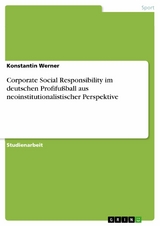 Sport

Konstantin Werner

Corporate Social Responsibility im deutschen Profifußball aus neoinstitutionalistischer Perspektive

Studienarbeit

GRIN